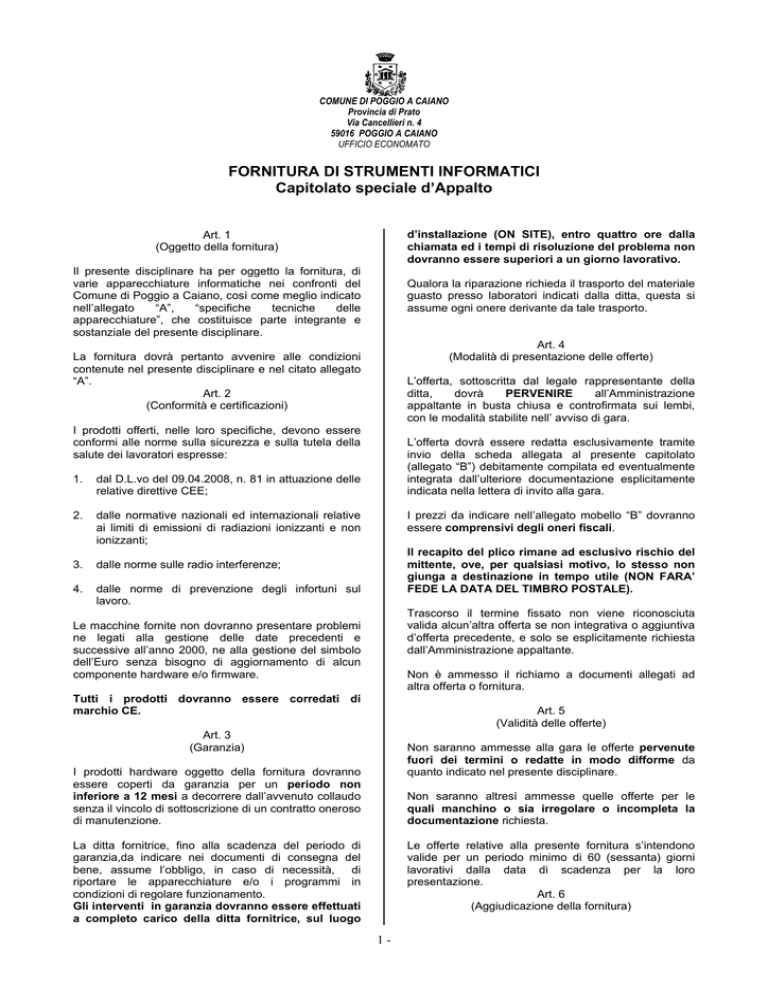 COMUNE DI POGGIO A CAIANO
Provincia di Prato
Via Cancellieri n. 4
59016 POGGIO A CAIANO
UFFICIO ECONOMATO

FORNITURA DI STRUMENTI INFORMATICI
Capitolato speciale d'Appalto

Art. 1
(Oggetto della fornitura)

Il presente disciplinare ha per oggetto la fornitura, di varie apparecchiature informatiche nei confronti del Comune di Poggio a Caiano, così come meglio indicato nell'allegato "A", "specifiche tecniche delle apparecchiature", che costituisce parte integrante e sostanziale del presente disciplinare.

La fornitura dovrà pertanto avvenire alle condizioni contenute nel presente disciplinare e nel citato allegato "A".

Art. 2
(Conformità e certificazioni)

I prodotti offerti, nelle loro specifiche, devono essere conformi alle norme sulla sicurezza e sulla tutela della salute dei lavoratori espresse:

1. dal D.L.vo del 09.04.2008, n. 81 in attuazione delle relative direttive CEE;

2. dalle normative nazionali ed internazionali relative ai limiti di emissioni di radiazioni ionizzanti e non ionizzanti;

3. dalle norme sulle radio interferenze;

4. dalle norme di prevenzione degli infortuni sul lavoro.

Le macchine fornite non dovranno presentare problemi ne legati alla gestione delle date precedenti e successive all'anno 2000, ne alla gestione del simbolo dell'Euro senza bisogno di aggiornamento di alcun componente hardware e/o firmware.

Tutti i prodotti dovranno essere corredati di marchio CE.

Art. 3
(Garanzia)

I prodotti hardware oggetto della fornitura dovranno essere coperti da garanzia per un periodo non inferiore a 12 mesi a decorrere dall'avvenuto collaudo senza il vincolo di sottoscrizione di un contratto oneroso di manutenzione.

La ditta fornitrice, fino alla scadenza del periodo di garanzia,da indicare nei documenti di consegna del bene, assume l'obbligo, in caso di necessità, di riportare le apparecchiature e/o i programmi in condizioni di regolare funzionamento.
Gli interventi in garanzia dovranno essere effettuati a completo carico della ditta fornitrice, sul luogo d'installazione (ON SITE), entro quattro ore dalla chiamata ed i tempi di risoluzione del problema non dovranno essere superiori a un giorno lavorativo.

Qualora la riparazione richieda il trasporto del materiale guasto presso laboratori indicati dalla ditta, questa si assume ogni onere derivante da tale trasporto.

Art. 4
(Modalità di presentazione delle offerte)

L'offerta, sottoscritta dal legale rappresentante della ditta, dovrà PERVENIRE all'Amministrazione appaltante in busta chiusa e controfirmata sui lembi, con le modalità stabilite nell' avviso di gara.

L'offerta dovrà essere redatta esclusivamente tramite invio della scheda allegata al presente capitolato (allegato "B") debitamente compilata ed eventualmente integrata dall'ulteriore documentazione esplicitamente indicata nella lettera di invito alla gara.

I prezzi da indicare nell'allegato mobello "B" dovranno essere comprensivi degli oneri fiscali.

Il recapito del plico rimane ad esclusivo rischio del mittente, ove, per qualsiasi motivo, lo stesso non giunga a destinazione in tempo utile (NON FARA' FEDE LA DATA DEL TIMBRO POSTALE).

Trascorso il termine fissato non viene riconosciuta valida alcun'altra offerta se non integrativa o aggiuntiva d'offerta precedente, e solo se esplicitamente richiesta dall'Amministrazione appaltante.

Non è ammesso il richiamo a documenti allegati ad altra offerta o fornitura.

Art. 5
(Validità delle offerte)

Non saranno ammesse alla gara le offerte pervenute fuori dei termini o redatte in modo difforme da quanto indicato nel presente disciplinare.

Non saranno altresì ammesse quelle offerte per le quali manchino o sia irregolare o incompleta la documentazione richiesta.

Le offerte relative alla presente fornitura s'intendono valide per un periodo minimo di 60 (sessanta) giorni lavorativi dalla data di scadenza per la loro presentazione.

Art. 6
(Aggiudicazione della fornitura)

1 -